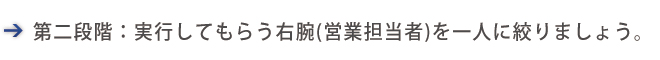 ➔ 第二段階：実行してもらう右腕(営業担当者)を一人に絞りましょう。